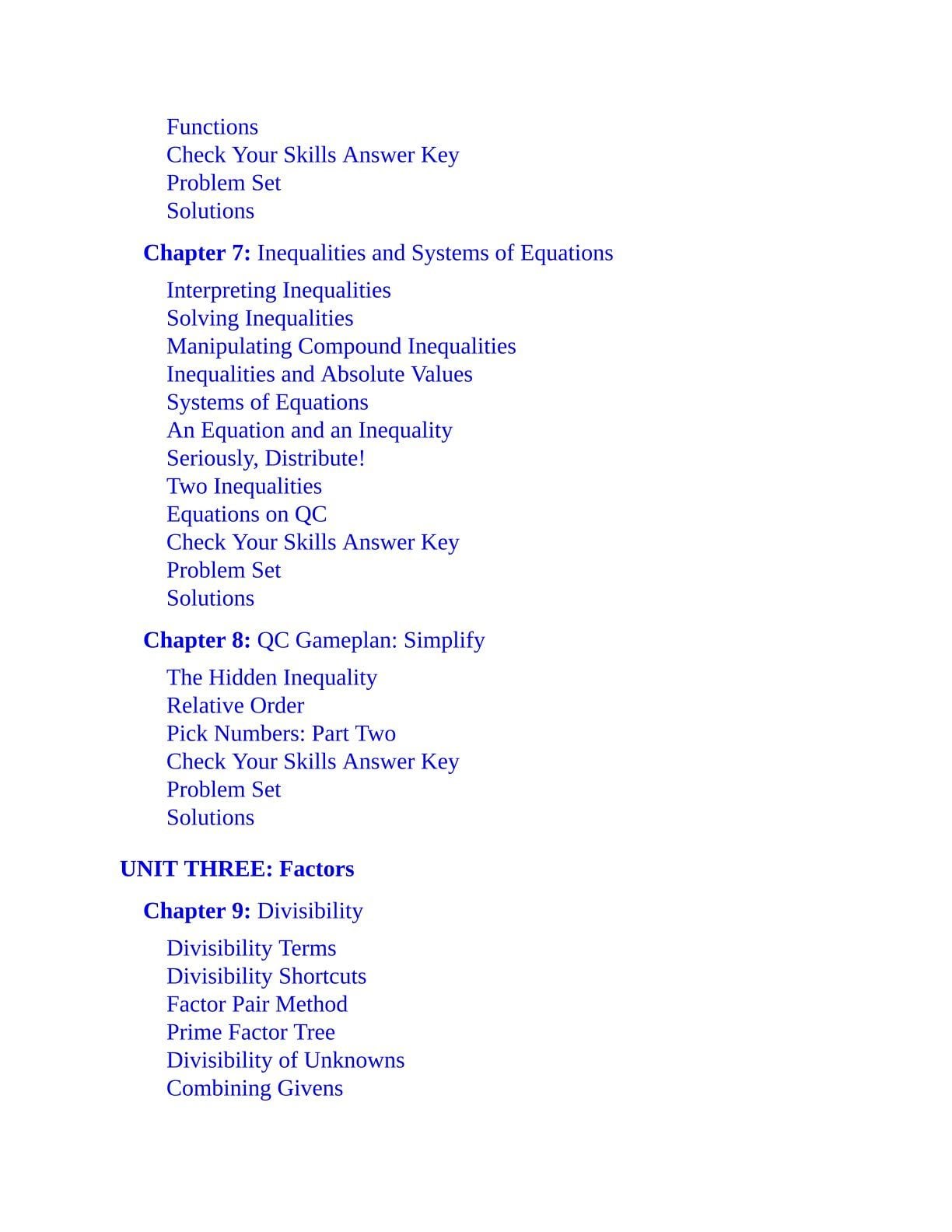 Functions
Check Your Skills Answer Key
Problem Set
Solutions

Chapter 7: Inequalities and Systems of Equations

Interpreting Inequalities
Solving Inequalities
Manipulating Compound Inequalities
Inequalities and Absolute Values
Systems of Equations
An Equation and an Inequality
Seriously, Distribute!
Two Inequalities
Equations on QC
Check Your Skills Answer Key
Problem Set
Solutions

Chapter 8: QC Gameplan: Simplify

The Hidden Inequality
Relative Order
Pick Numbers: Part Two
Check Your Skills Answer Key
Problem Set
Solutions

UNIT THREE: Factors

Chapter 9: Divisibility

Divisibility Terms
Divisibility Shortcuts
Factor Pair Method
Prime Factor Tree
Divisibility of Unknowns
Combining Givens